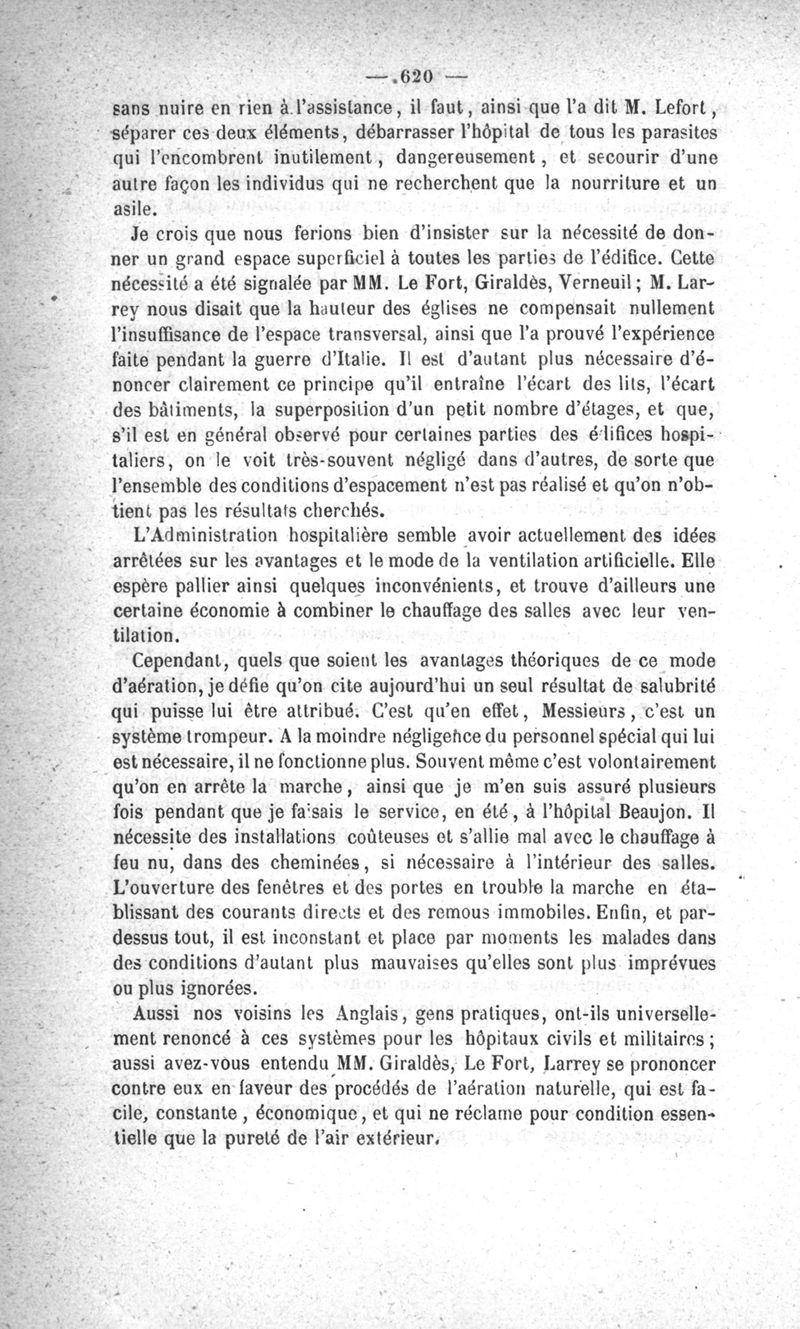 — 620 —

sans nuire en rien à l'assistance, il faut, ainsi que l'a dit M. Lefort, séparer ces deux éléments, débarrasser l'hôpital de tous les parasites qui l'encombrent inutilement, dangereusement, et secourir d'une autre façon les individus qui ne recherchent que la nourriture et un asile.

Je crois que nous ferions bien d'insister sur la nécessité de donner un grand espace superficiel à toutes les parties de l'édifice. Cette nécessité a été signalée par MM. Le Fort, Giraldès, Verneuil; M. Larrey nous disait que la hauteur des églises ne compensait nullement l'insuffisance de l'espace transversal, ainsi que l'a prouvé l'expérience faite pendant la guerre d'Italie. Il est d'autant plus nécessaire d'énoncer clairement ce principe qu'il entraîne l'écart des lits, l'écart des bâtiments, la superposition d'un petit nombre d'étages, et que, s'il est en général observé pour certaines parties des édifices hospitaliers, on le voit très-souvent négligé dans d'autres, de sorte que l'ensemble des conditions d'espacement n'est pas réalisé et qu'on n'obtient pas les résultats cherchés.

L'Administration hospitalière semble avoir actuellement des idées arrêtées sur les avantages et le mode de la ventilation artificielle. Elle espère pallier ainsi quelques inconvénients, et trouve d'ailleurs une certaine économie à combiner le chauffage des salles avec leur ventilation.

Cependant, quels que soient les avantages théoriques de ce mode d'aération, je défie qu'on cite aujourd'hui un seul résultat de salubrité qui puisse lui être attribué. C'est qu'en effet, Messieurs, c'est un système trompeur. A la moindre négligence du personnel spécial qui lui est nécessaire, il ne fonctionne plus. Souvent même c'est volontairement qu'on en arrête la marche, ainsi que je m'en suis assuré plusieurs fois pendant que je faisais le service, en été, à l'hôpital Beaujon. Il nécessite des installations coûteuses et s'allie mal avec le chauffage à feu nu, dans des cheminées, si nécessaire à l'intérieur des salles. L'ouverture des fenêtres et des portes en trouble la marche en établissant des courants directs et des remous immobiles. Enfin, et par-dessus tout, il est inconstant et place par moments les malades dans des conditions d'autant plus mauvaises qu'elles sont plus imprévues ou plus ignorées.

Aussi nos voisins les Anglais, gens pratiques, ont-ils universellement renoncé à ces systèmes pour les hôpitaux civils et militaires; aussi avez-vous entendu MM. Giraldès, Le Fort, Larrey se prononcer contre eux en faveur des procédés de l'aération naturelle, qui est facile, constante, économique, et qui ne réclame pour condition essentielle que la pureté de l'air extérieur.